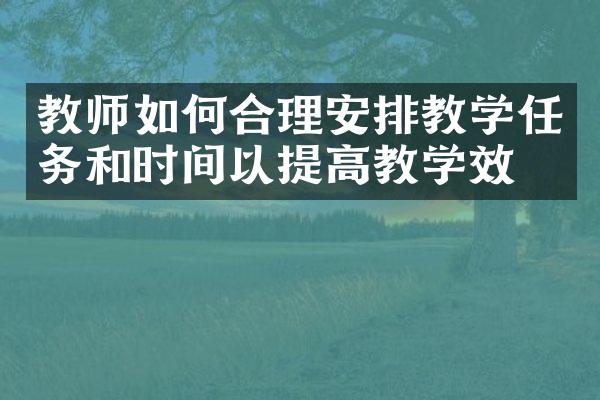 教师如何合理安排教学任务和时间以提高教学效